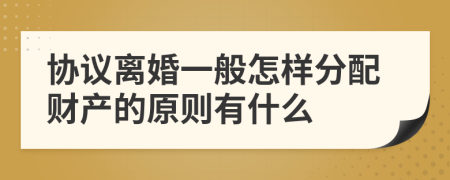 协议离婚一般怎样分配财产的原则有什么